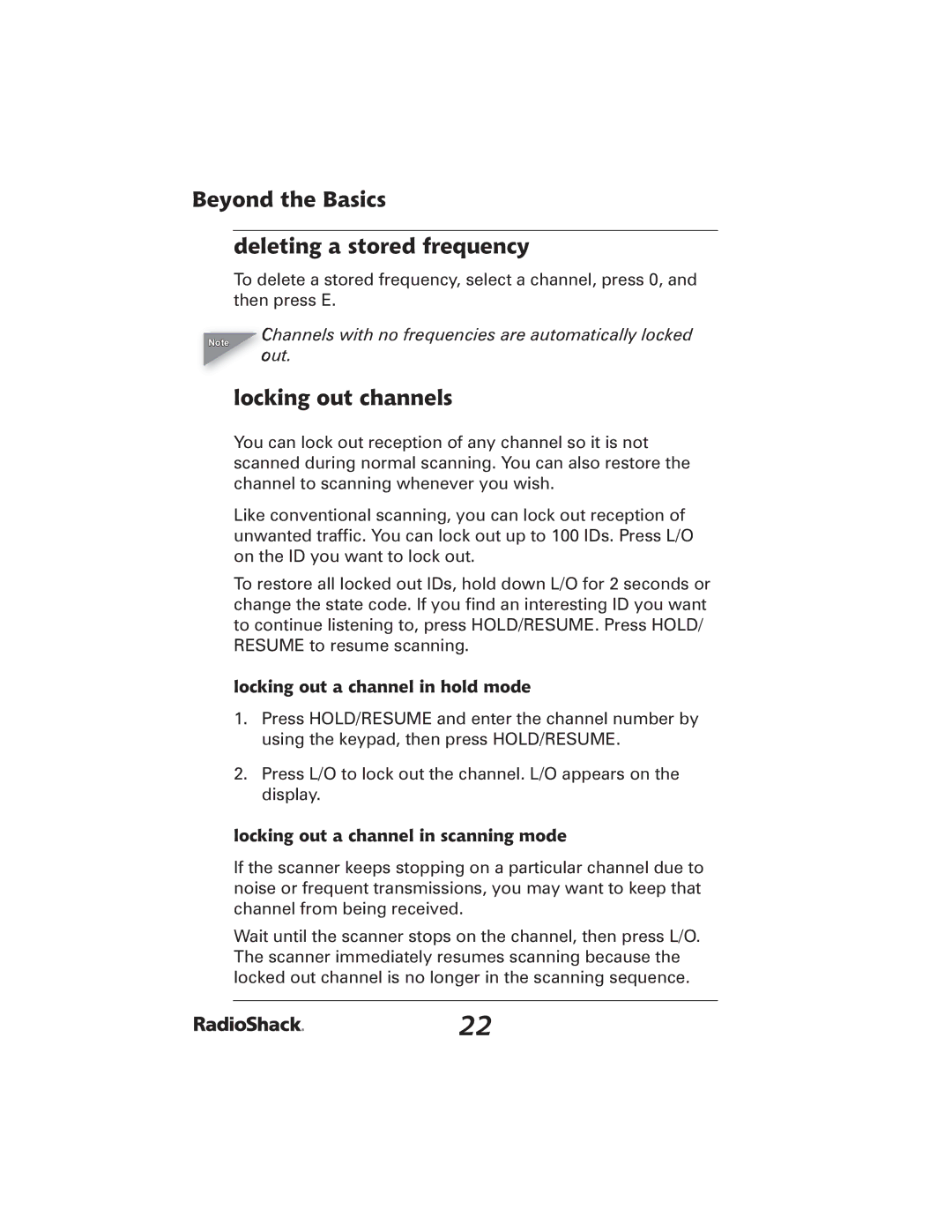 Beyond the Basics

deleting a stored frequency

To delete a stored frequency, select a channel, press 0, and then press E.

Note

Channels with no frequencies are automatically locked out.

locking out channels

You can lock out reception of any channel so it is not scanned during normal scanning. You can also restore the channel to scanning whenever you wish.

Like conventional scanning, you can lock out reception of unwanted traffic. You can lock out up to 100 IDs. Press L/O on the ID you want to lock out.

To restore all locked out IDs, hold down L/O for 2 seconds or change the state code. If you find an interesting ID you want to continue listening to, press HOLD/RESUME. Press HOLD/RESUME to resume scanning.

locking out a channel in hold mode

1. Press HOLD/RESUME and enter the channel number by using the keypad, then press HOLD/RESUME.

2. Press L/O to lock out the channel. L/O appears on the display.

locking out a channel in scanning mode

If the scanner keeps stopping on a particular channel due to noise or frequent transmissions, you may want to keep that channel from being received.

Wait until the scanner stops on the channel, then press L/O. The scanner immediately resumes scanning because the locked out channel is no longer in the scanning sequence.

RadioShack.

22